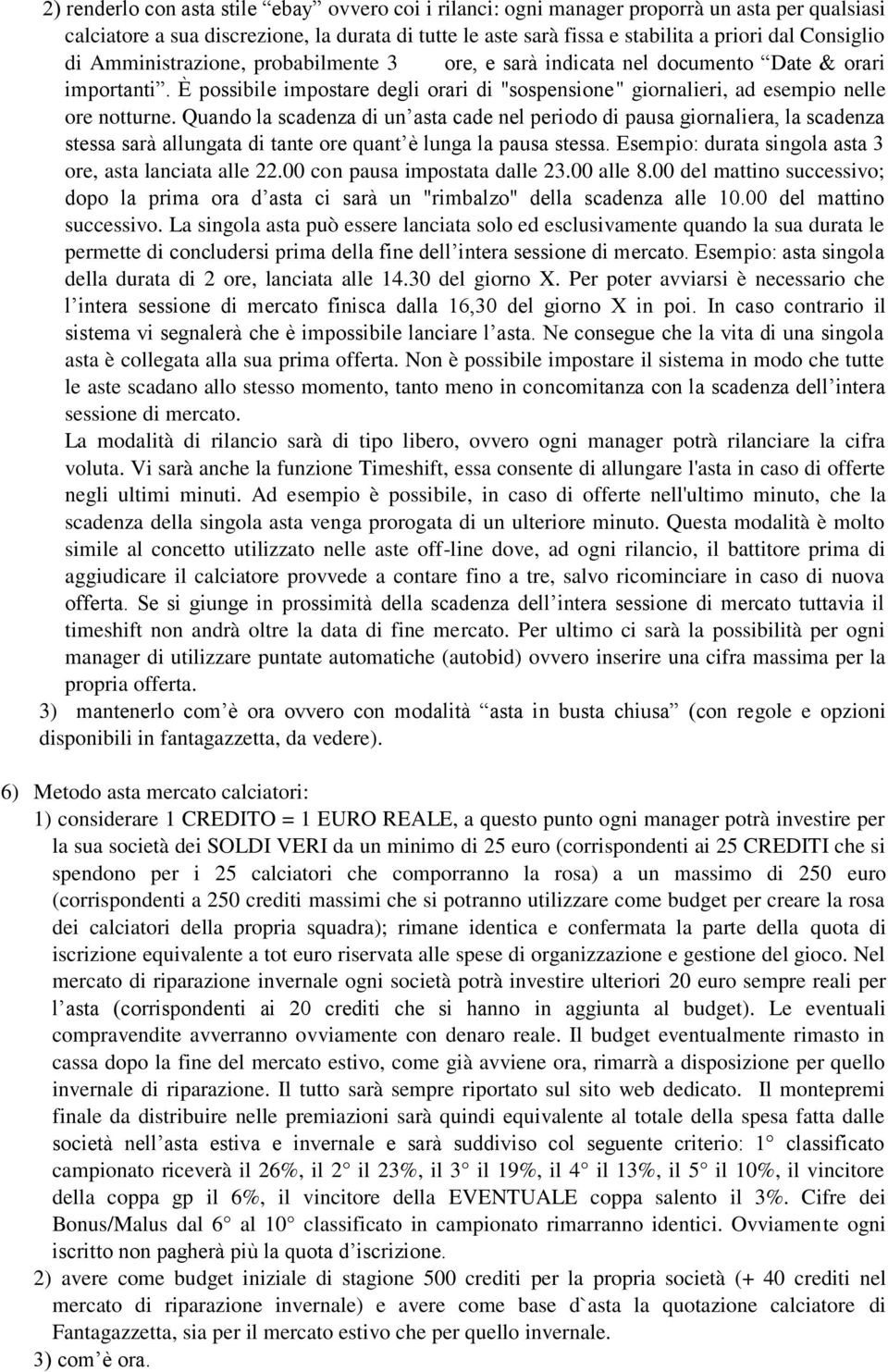 2) renderlo con asta stile “ebay” ovvero coi i rilanci: ogni manager proporrà un asta per qualsiasi calciatore a sua discrezione, la durata di tutte le aste sarà fissa e stabilita a priori dal Consiglio di Amministrazione, probabilmente 3 ore, e sarà indicata nel documento “Date & orari importanti”. È possibile impostare degli orari di "sospensione" giornalieri, ad esempio nelle ore notturne. Quando la scadenza di un’asta cade nel periodo di pausa giornaliera, la scadenza stessa sarà allungata di tante ore quant’è lunga la pausa stessa. Esempio: durata singola asta 3 ore, asta lanciata alle 22.00 con pausa impostata dalle 23.00 alle 8.00 del mattino successivo; dopo la prima ora d’asta ci sarà un "rimbalzo" della scadenza alle 10.00 del mattino successivo. La singola asta può essere lanciata solo ed esclusivamente quando la sua durata le permette di concludersi prima della fine dell’intera sessione di mercato. Esempio: asta singola della durata di 2 ore, lanciata alle 14.30 del giorno X. Per poter avviarsi è necessario che l’intera sessione di mercato finisca dalla 16,30 del giorno X in poi. In caso contrario il sistema vi segnalerà che è impossibile lanciare l’asta. Ne consegue che la vita di una singola asta è collegata alla sua prima offerta. Non è possibile impostare il sistema in modo che tutte le aste scadano allo stesso momento, tanto meno in concomitanza con la scadenza dell’intera sessione di mercato.
La modalità di rilancio sarà di tipo libero, ovvero ogni manager potrà rilanciare la cifra voluta. Vi sarà anche la funzione Timeshift, essa consente di allungare l'asta in caso di offerte negli ultimi minuti. Ad esempio è possibile, in caso di offerte nell'ultimo minuto, che la scadenza della singola asta venga prorogata di un ulteriore minuto. Questa modalità è molto simile al concetto utilizzato nelle aste off-line dove, ad ogni rilancio, il battitore prima di aggiudicare il calciatore provvede a contare fino a tre, salvo ricominciare in caso di nuova offerta. Se si giunge in prossimità della scadenza dell’intera sessione di mercato tuttavia il timeshift non andrà oltre la data di fine mercato. Per ultimo ci sarà la possibilità per ogni manager di utilizzare puntate automatiche (autobid) ovvero inserire una cifra massima per la propria offerta.
3) mantenerlo com’è ora ovvero con modalità “asta in busta chiusa” (con regole e opzioni disponibili in fantagazzetta, da vedere).

6) Metodo asta mercato calciatori:
1) considerare 1 CREDITO = 1 EURO REALE, a questo punto ogni manager potrà investire per la sua società dei SOLDI VERI da un minimo di 25 euro (corrispondenti ai 25 CREDITI che si spendono per i 25 calciatori che comporranno la rosa) a un massimo di 250 euro (corrispondenti a 250 crediti massimi che si potranno utilizzare come budget per creare la rosa dei calciatori della propria squadra); rimane identica e confermata la parte della quota di iscrizione equivalente a tot euro riservata alle spese di organizzazione e gestione del gioco. Nel mercato di riparazione invernale ogni società potrà investire ulteriori 20 euro sempre reali per l’asta (corrispondenti ai 20 crediti che si hanno in aggiunta al budget). Le eventuali compravendite avverranno ovviamente con denaro reale. Il budget eventualmente rimasto in cassa dopo la fine del mercato estivo, come già avviene ora, rimarrà a disposizione per quello invernale di riparazione. Il tutto sarà sempre riportato sul sito web dedicato. Il montepremi finale da distribuire nelle premiazioni sarà quindi equivalente al totale della spesa fatta dalle società nell’asta estiva e invernale e sarà suddiviso col seguente criterio: 1° classificato campionato riceverà il 26%, il 2° il 23%, il 3° il 19%, il 4° il 13%, il 5° il 10%, il vincitore della coppa gp il 6%, il vincitore della EVENTUALE coppa salento il 3%. Cifre dei Bonus/Malus dal 6° al 10° classificato in campionato rimarranno identici. Ovviamente ogni iscritto non pagherà più la quota d’iscrizione.
2) avere come budget iniziale di stagione 500 crediti per la propria società (+ 40 crediti nel mercato di riparazione invernale) e avere come base d`asta la quotazione calciatore di Fantagazzetta, sia per il mercato estivo che per quello invernale.
3) com’è ora.